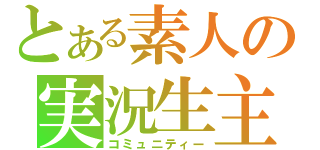 とある素人の
実況生主
コミュニティー